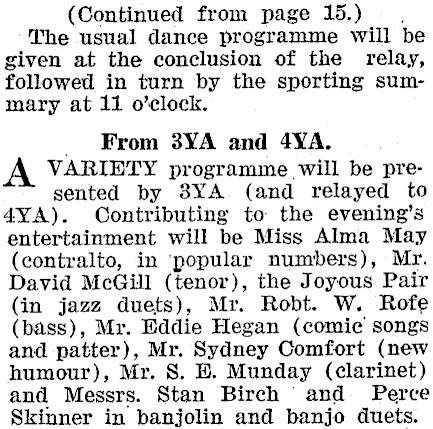 (Continued from page 15.)

The usual dance programme will be given at the conclusion of the relay, followed in turn by the sporting summary at 11 o'clock.

From 3YA and 4YA.

A VARIETY programme will be presented by 3YA (and relayed to 4YA). Contributing to the evening's entertainment will be Miss Alma May (contralto, in popular numbers), Mr. David McGill (tenor), the Joyous Pair (in jazz duets), Mr. Robt. W. Rofe (bass), Mr. Eddie Hegan (comic songs and patter), Mr. Sydney Comfort (new humour), Mr. S. E. Munday (clarinet) and Messrs. Stan Birch and Perce Skinner in banjolin and banjo duets.